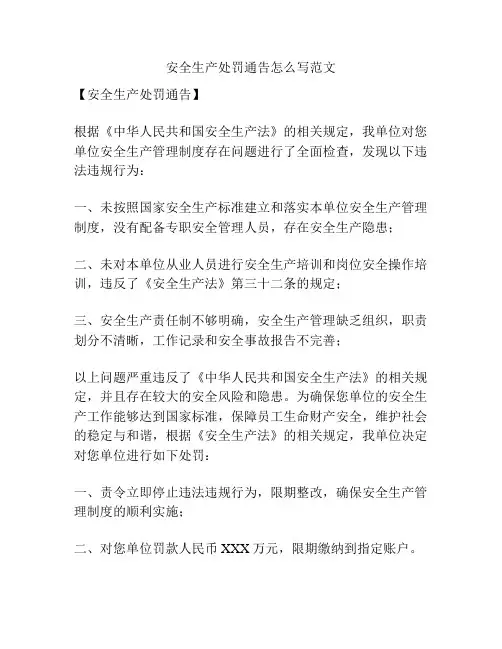 安全生产处罚通告怎么写范文

【安全生产处罚通告】

根据《中华人民共和国安全生产法》的相关规定，我单位对您单位安全生产管理制度存在问题进行了全面检查，发现以下违法违规行为：

一、未按照国家安全生产标准建立和落实本单位安全生产管理制度，没有配备专职安全管理人员，存在安全生产隐患；

二、未对本单位从业人员进行安全生产培训和岗位安全操作培训，违反了《安全生产法》第三十二条的规定；

三、安全生产责任制不够明确，安全生产管理缺乏组织，职责划分不清晰，工作记录和安全事故报告不完善；

以上问题严重违反了《中华人民共和国安全生产法》的相关规定，并且存在较大的安全风险和隐患。为确保您单位的安全生产工作能够达到国家标准，保障员工生命财产安全，维护社会的稳定与和谐，根据《安全生产法》的相关规定，我单位决定对您单位进行如下处罚：

一、责令立即停止违法违规行为，限期整改，确保安全生产管理制度的顺利实施；

二、对您单位罚款人民币 XXX 万元，限期缴纳到指定账户。